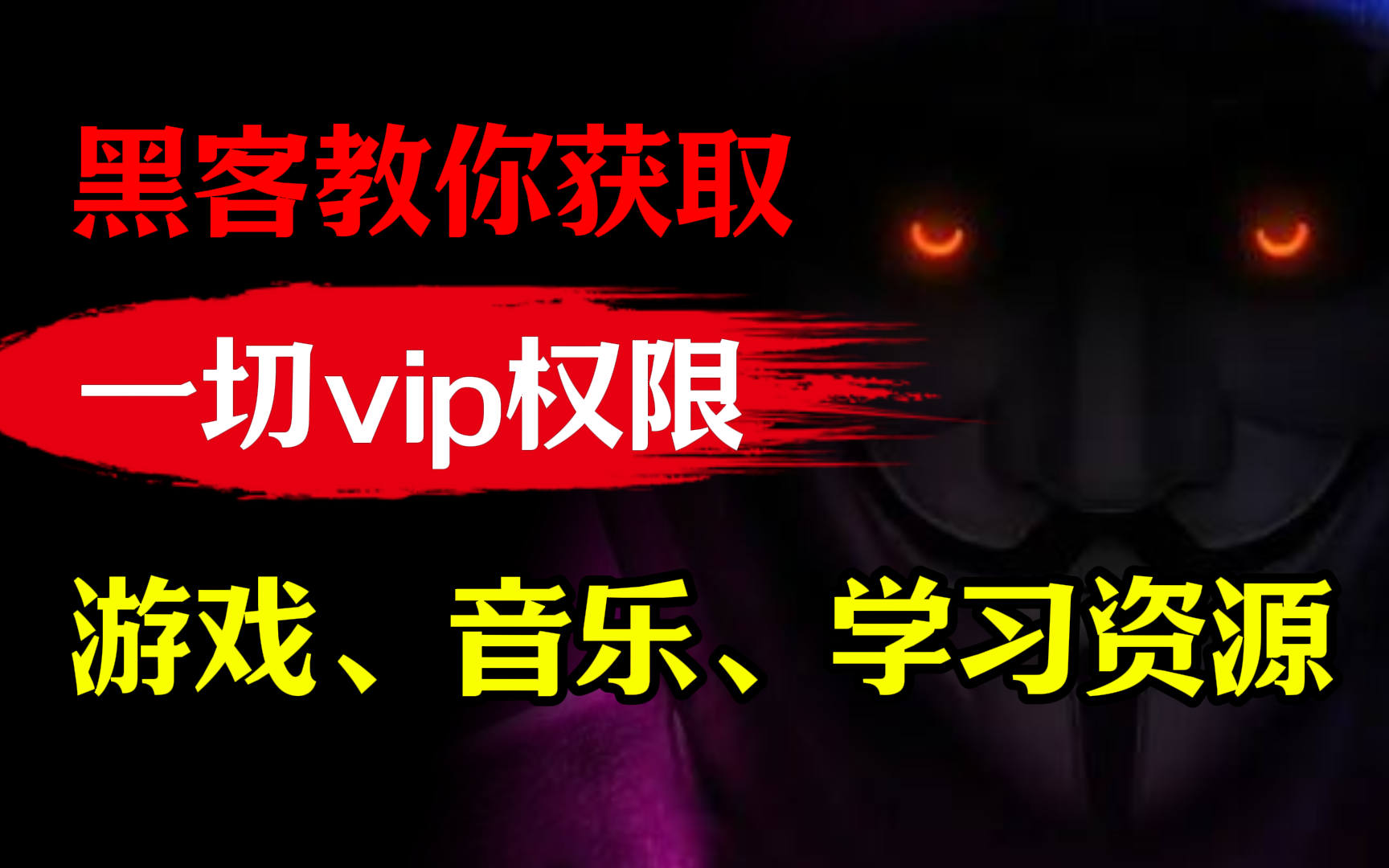 黑客教你获取

一切vip权限

游戏、音乐、学习资源